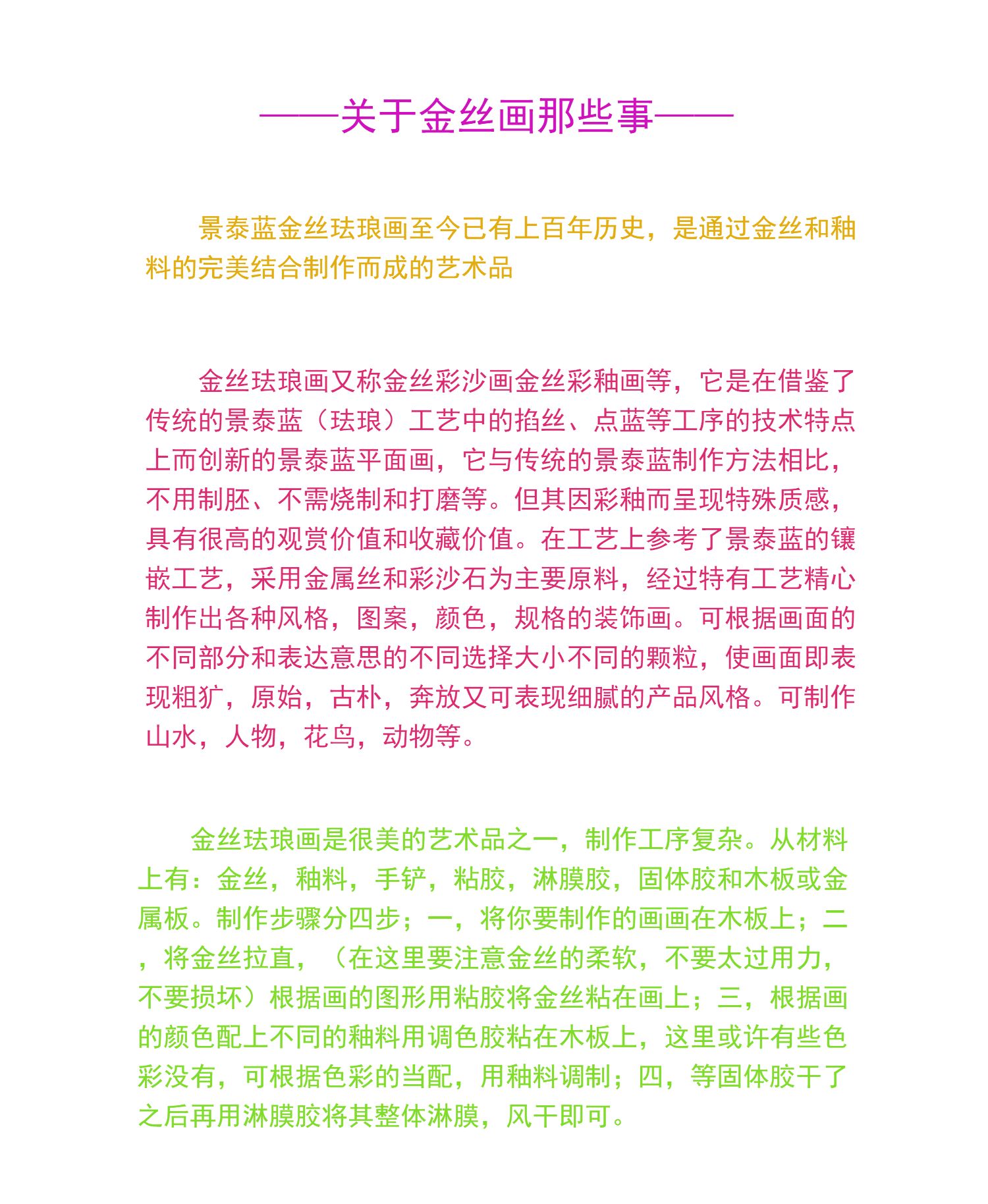 ——关于金丝画那些事——

景泰蓝金丝珐琅画至今已有上百年历史，是通过金丝和釉料的完美结合制作而成的艺术品

金丝珐琅画又称金丝彩沙画金丝彩釉画等，它是在借鉴了传统的景泰蓝（珐琅）工艺中的掐丝、点蓝等工序的技术特点上而创新的景泰蓝平面画，它与传统的景泰蓝制作方法相比，不用制胚、不需烧制和打磨等。但其因彩釉而呈现特殊质感，具有很高的观赏价值和收藏价值。在工艺上参考了景泰蓝的镶嵌工艺，采用金属丝和彩沙石为主要原料，经过特有工艺精心制作出各种风格，图案，颜色，规格的装饰画。可根据画面的不同部分和表达意思的不同选择大小不同的颗粒，使画面即表现粗犷，原始，古朴，奔放又可表现细腻的产品风格。可制作山水，人物，花鸟，动物等。

金丝珐琅画是很美的艺术品之一，制作工序复杂。从材料上有：金丝，釉料，手铲，粘胶，淋膜胶，固体胶和木板或金属板。制作步骤分四步；一，将你要制作的画画在木板上；二，将金丝拉直，（在这里要注意金丝的柔软，不要太过用力，不要损坏）根据画的图形用粘胶将金丝粘在画上；三，根据画的颜色配上不同的釉料用调色胶粘在木板上，这里或许有些色彩没有，可根据色彩的当配，用釉料调制；四，等固体胶干了之后再用淋膜胶将其整体淋膜，风干即可。